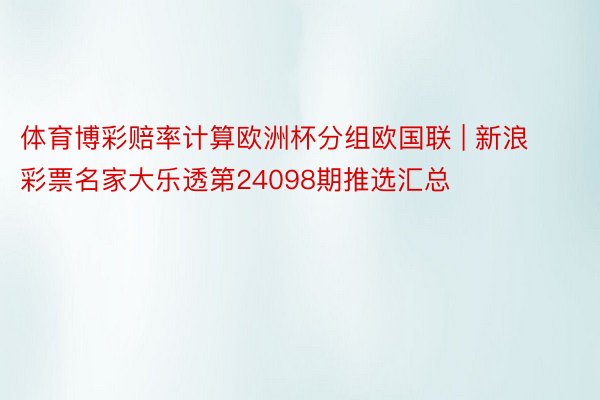 体育博彩赔率计算欧洲杯分组欧国联 | 新浪彩票名家大乐透第24098期推选汇总